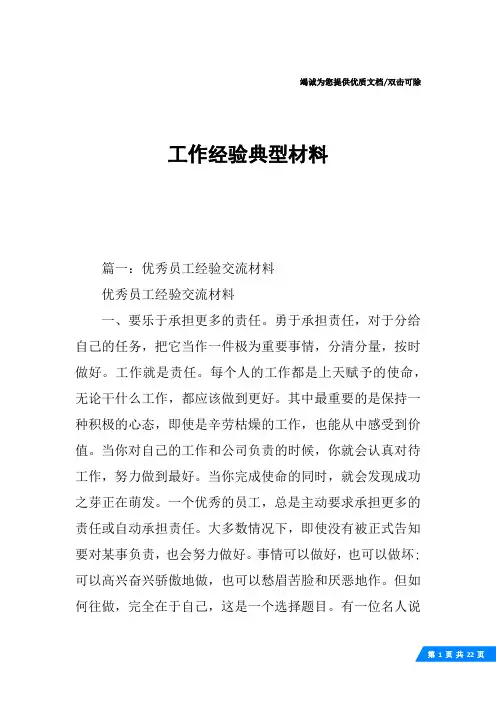 竭诚为您提供优质文档/双击可除

工作经验典型材料

篇一：优秀员工经验交流材料

优秀员工经验交流材料

一、要乐于承担更多的责任。勇于承担责任，对于分给自己的任务，把它当作一件极为重要事情，分清分量，按时做好。工作就是责任。每个人的工作都是上天赋予的使命，无论干什么工作，都应该做到更好。其中最重要的是保持一种积极的心态，即使是辛劳枯燥的工作，也能从中感受到价值。当你对自己的工作和公司负责的时候，你就会认真对待工作，努力做到最好。当你完成使命的同时，就会发现成功之芽正在萌发。一个优秀的员工，总是主动要求承担更多的责任或自动承担责任。大多数情况下，即使没有被正式告知要对某事负责，也会努力做好。事情可以做好，也可以做坏；可以高兴奋兴骄傲地做，也可以愁眉苦脸和厌恶地作。但如何往做，完全在于自己，这是一个选择题目。有一位名人说

第 1 页 共 22 页